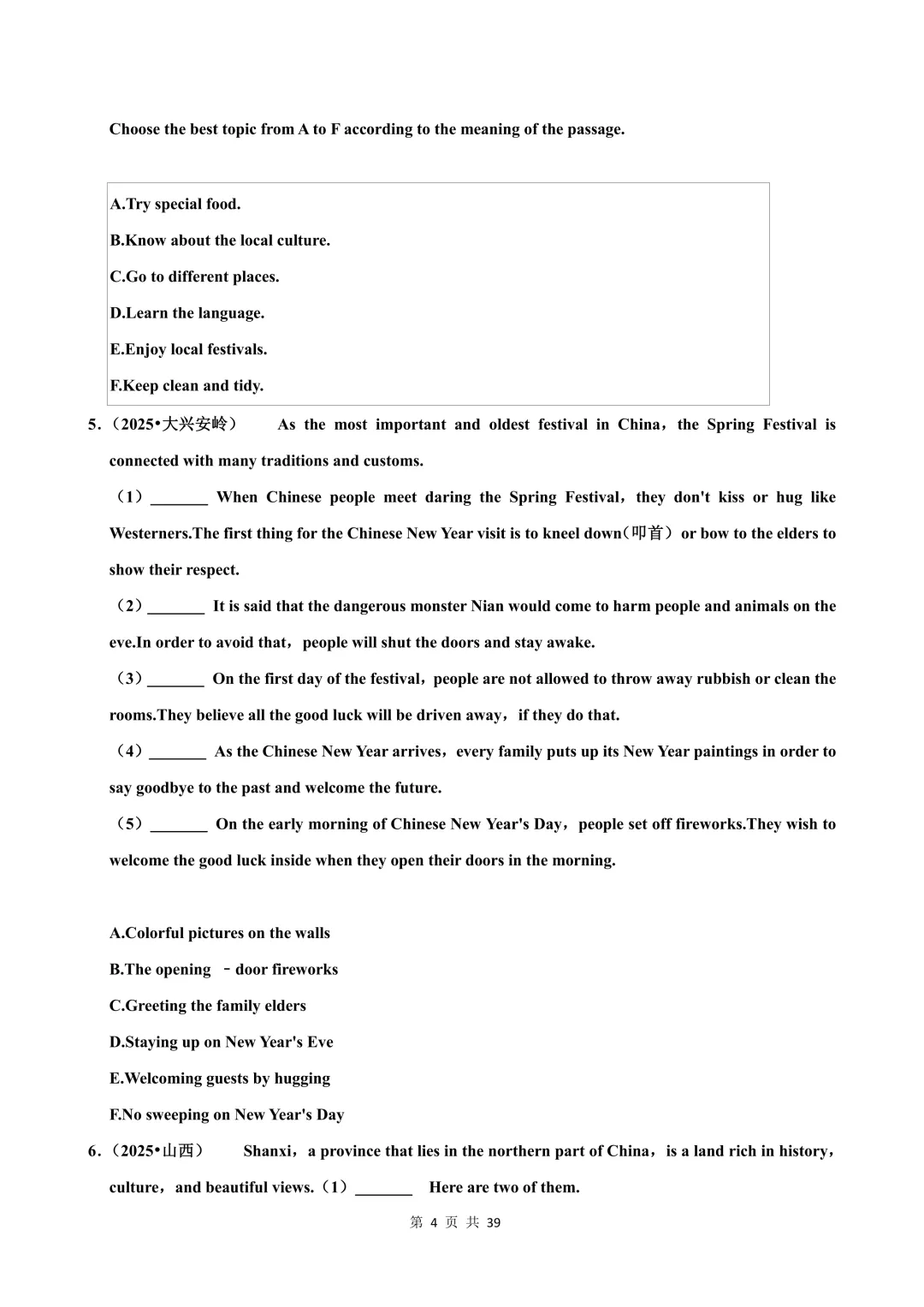 Choose the best topic from A to F according to the meaning of the passage.

A.Try special food.
B.Know about the local culture.
C.Go to different places.
D.Learn the language.
E.Enjoy local festivals.
F.Keep clean and tidy.

5.（2025•大兴安岭） As the most important and oldest festival in China，the Spring Festival is connected with many traditions and customs.

（1）_______ When Chinese people meet daring the Spring Festival，they don't kiss or hug like Westerners.The first thing for the Chinese New Year visit is to kneel down（叩首）or bow to the elders to show their respect.

（2）_______ It is said that the dangerous monster Nian would come to harm people and animals on the eve.In order to avoid that，people will shut the doors and stay awake.

（3）_______ On the first day of the festival，people are not allowed to throw away rubbish or clean the rooms.They believe all the good luck will be driven away，if they do that.

（4）_______ As the Chinese New Year arrives，every family puts up its New Year paintings in order to say goodbye to the past and welcome the future.

（5）_______ On the early morning of Chinese New Year's Day，people set off fireworks.They wish to welcome the good luck inside when they open their doors in the morning.

A.Colorful pictures on the walls
B.The opening －door fireworks
C.Greeting the family elders
D.Staying up on New Year's Eve
E.Welcoming guests by hugging
F.No sweeping on New Year's Day

6.（2025•山西） Shanxi，a province that lies in the northern part of China，is a land rich in history，culture，and beautiful views.（1）_______ Here are two of them.

第 4 页 共 39